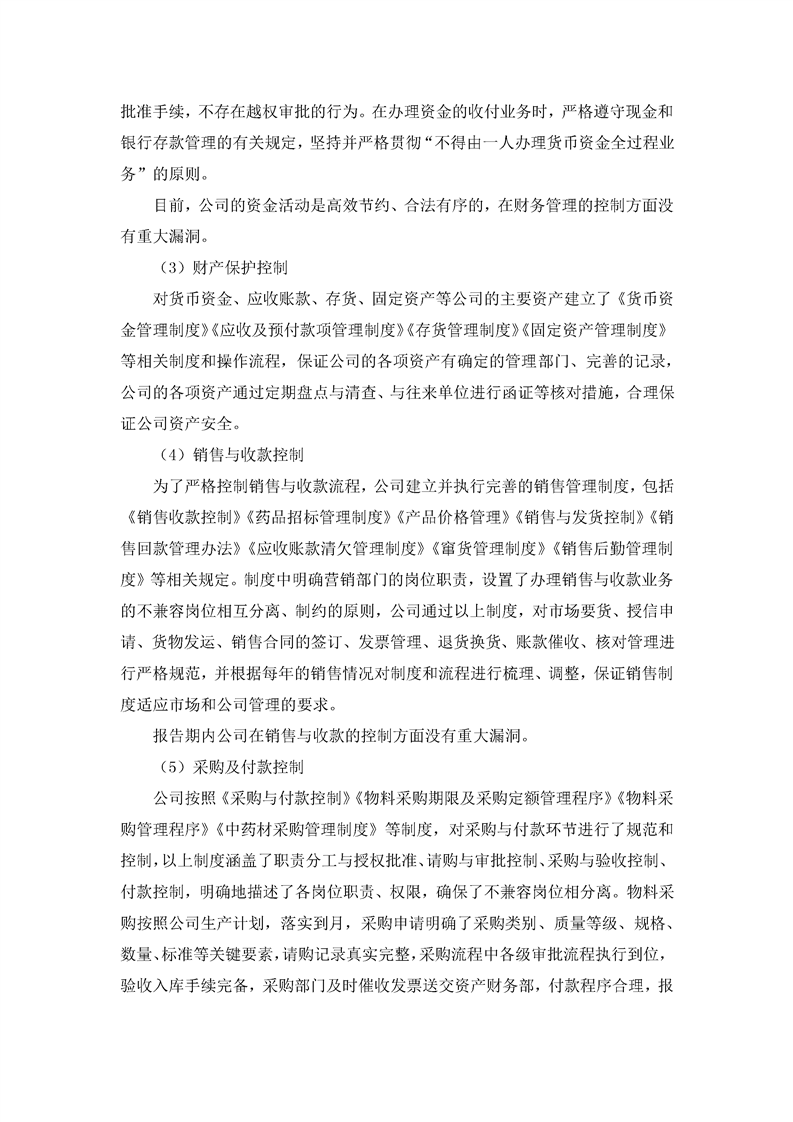 批准手续，不存在越权审批的行为。在办理资金的收付业务时，严格遵守现金和银行存款管理的有关规定，坚持并严格贯彻“不得由一人办理货币资金全过程业务”的原则。

目前，公司的资金活动是高效节约、合法有序的，在财务管理的控制方面没有重大漏洞。

（3）财产保护控制

对货币资金、应收账款、存货、固定资产等公司的主要资产建立了《货币资金管理制度》《应收及预付款项管理制度》《存货管理制度》《固定资产管理制度》等相关制度和操作流程，保证公司的各项资产有确定的管理部门、完善的记录，公司的各项资产通过定期盘点与清查、与往来单位进行函证等核对措施，合理保证公司资产安全。

（4）销售与收款控制

为了严格控制销售与收款流程，公司建立并执行完善的销售管理制度，包括《销售收款控制》《药品招标管理制度》《产品价格管理》《销售与发货控制》《销售回款管理办法》《应收账款清欠管理制度》《窜货管理制度》《销售后勤管理制度》等相关规定。制度中明确营销部门的岗位职责，设置了办理销售与收款业务的不兼容岗位相互分离、制约的原则，公司通过以上制度，对市场要货、授信申请、货物发运、销售合同的签订、发票管理、退货换货、账款催收、核对管理进行严格规范，并根据每年的销售情况对制度和流程进行梳理、调整，保证销售制度适应市场和公司管理的要求。

报告期内公司在销售与收款的控制方面没有重大漏洞。

（5）采购及付款控制

公司按照《采购与付款控制》《物料采购期限及采购定额管理程序》《物料采购管理程序》《中药材采购管理制度》等制度，对采购与付款环节进行了规范和控制，以上制度涵盖了职责分工与授权批准、请购与审批控制、采购与验收控制、付款控制，明确地描述了各岗位职责、权限，确保了不兼容岗位相分离。物料采购按照公司生产计划，落实到月，采购申请明确了采购类别、质量等级、规格、数量、标准等关键要素，请购记录真实完整，采购流程中各级审批流程执行到位，验收入库手续完备，采购部门及时催收发票送交资产财务部，付款程序合理，报